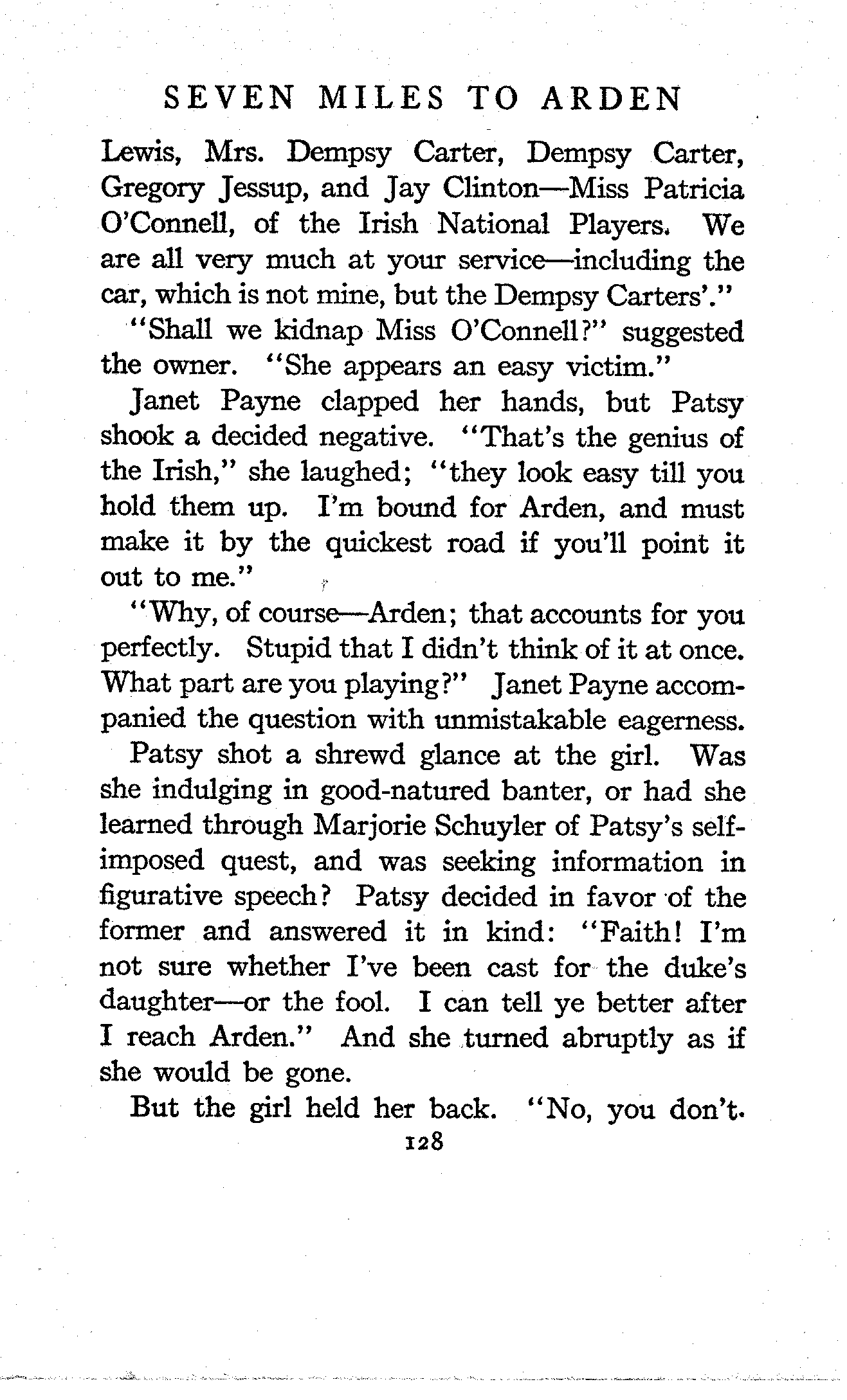 SEVEN MILES TO ARDEN

Lewis, Mrs. Dempsy Carter, Dempsy Carter, Gregory Jessup, and Jay Clinton—Miss Patricia O'Connell, of the Irish National Players. We are all very much at your service—including the car, which is not mine, but the Dempsy Carters'."

"Shall we kidnap Miss O'Connell?" suggested the owner. "She appears an easy victim."

Janet Payne clapped her hands, but Patsy shook a decided negative. "That's the genius of the Irish," she laughed; "they look easy till you hold them up. I'm bound for Arden, and must make it by the quickest road if you'll point it out to me."

"Why, of course—Arden; that accounts for you perfectly. Stupid that I didn't think of it at once. What part are you playing?" Janet Payne accompanied the question with unmistakable eagerness.

Patsy shot a shrewd glance at the girl. Was she indulging in good-natured banter, or had she learned through Marjorie Schuyler of Patsy's self-imposed quest, and was seeking information in figurative speech? Patsy decided in favor of the former and answered it in kind: "Faith! I'm not sure whether I've been cast for the duke's daughter—or the fool. I can tell ye better after I reach Arden." And she turned abruptly as if she would be gone.

But the girl held her back. "No, you don't.

128